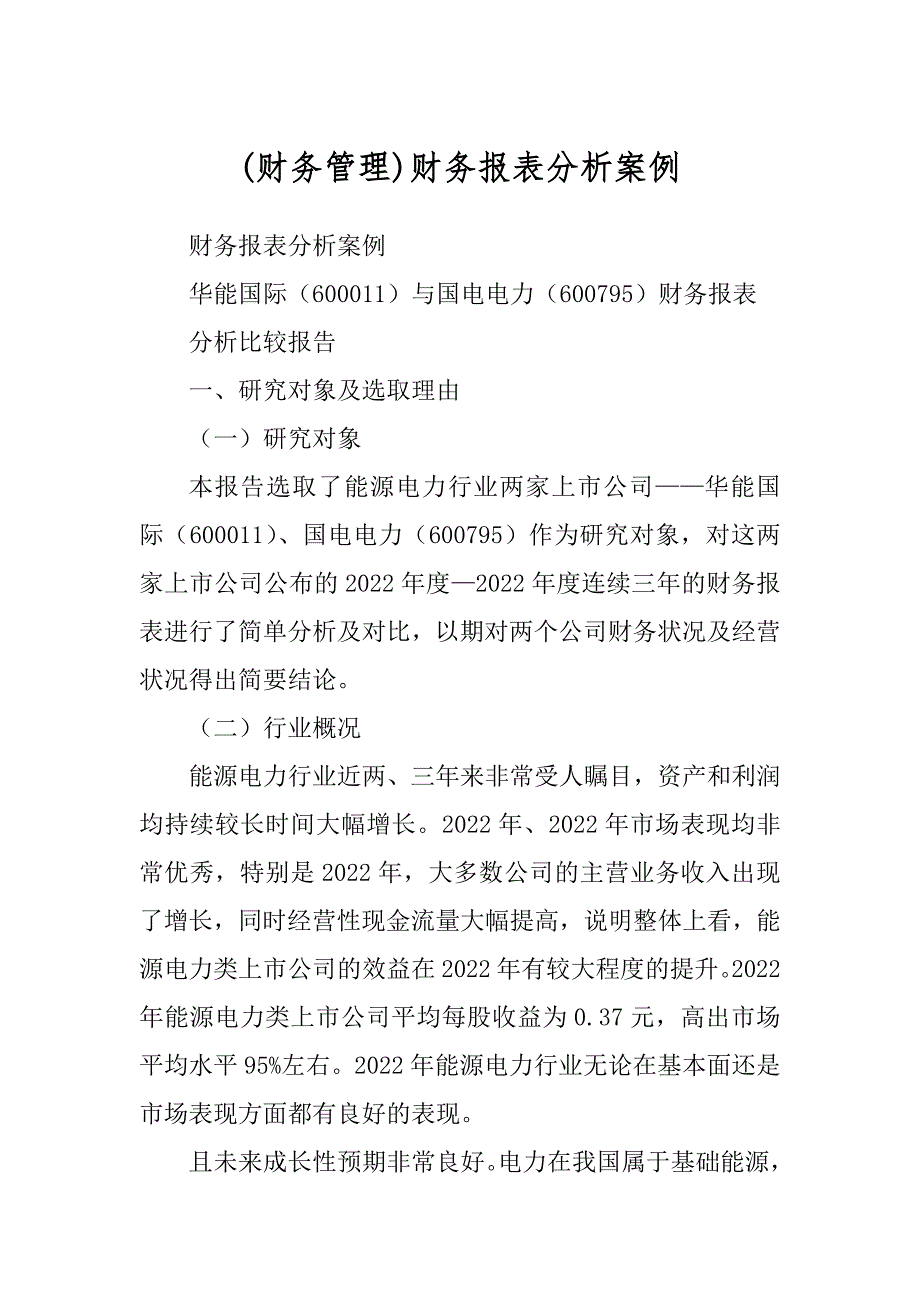 (财务管理)财务报表分析案例

财务报表分析案例

华能国际（600011）与国电电力（600795）财务报表分析比较报告

一、研究对象及选取理由

（一）研究对象

本报告选取了能源电力行业两家上市公司——华能国际（600011）、国电电力（600795）作为研究对象，对这两家上市公司公布的2022年度—2022年度连续三年的财务报表进行了简单分析及对比，以期对两个公司财务状况及经营状况得出简要结论。

（二）行业概况

能源电力行业近两、三年来非常受人瞩目，资产和利润均持续较长时间大幅增长。2022年、2022年市场表现均非常优秀，特别是2022年，大多数公司的主营业务收入出现了增长，同时经营性现金流量大幅提高，说明整体上看，能源电力类上市公司的效益在2022年有较大程度的提升。2022年能源电力类上市公司平均每股收益为0.37元，高出市场平均水平95%左右。2022年能源电力行业无论在基本面还是市场表现方面都有良好的表现。

且未来成长性预期非常良好。电力在我国属于基础能源，